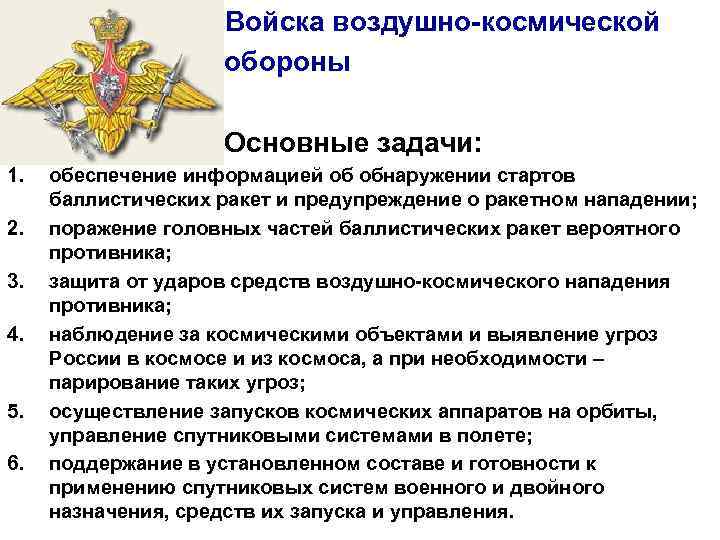 Войска воздушно-космической обороны

Основные задачи:

1. обеспечение информацией об обнаружении стартов баллистических ракет и предупреждение о ракетном нападении;
2. поражение головных частей баллистических ракет вероятного противника;
3. защита от ударов средств воздушно-космического нападения противника;
4. наблюдение за космическими объектами и выявление угроз России в космосе и из космоса, а при необходимости – парирование таких угроз;
5. осуществление запусков космических аппаратов на орбиты, управление спутниковыми системами в полете;
6. поддержание в установленном составе и готовности к применению спутниковых систем военного и двойного назначения, средств их запуска и управления.